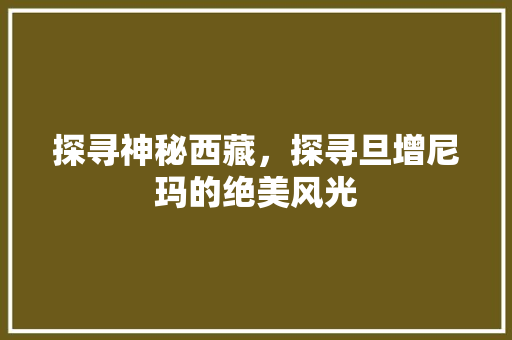 探寻神秘西藏，探寻旦增尼玛的绝美风光